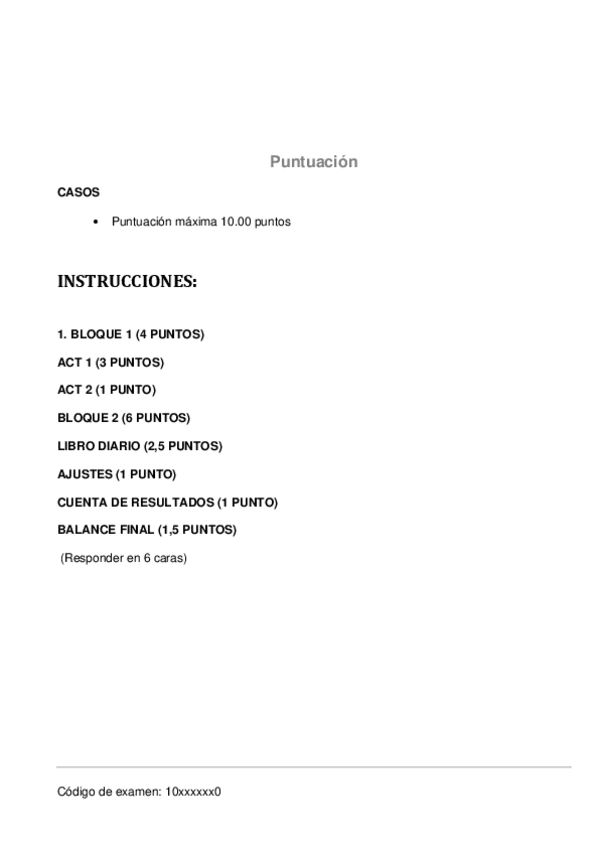 Puntuación

CASOS

• Puntuación máxima 10.00 puntos

INSTRUCCIONES:

1. BLOQUE 1 (4 PUNTOS)

ACT 1 (3 PUNTOS)

ACT 2 (1 PUNTO)

BLOQUE 2 (6 PUNTOS)

LIBRO DIARIO (2,5 PUNTOS)

AJUSTES (1 PUNTO)

CUENTA DE RESULTADOS (1 PUNTO)

BALANCE FINAL (1,5 PUNTOS)

(Responder en 6 caras)

Código de examen: 10xxxxxx0